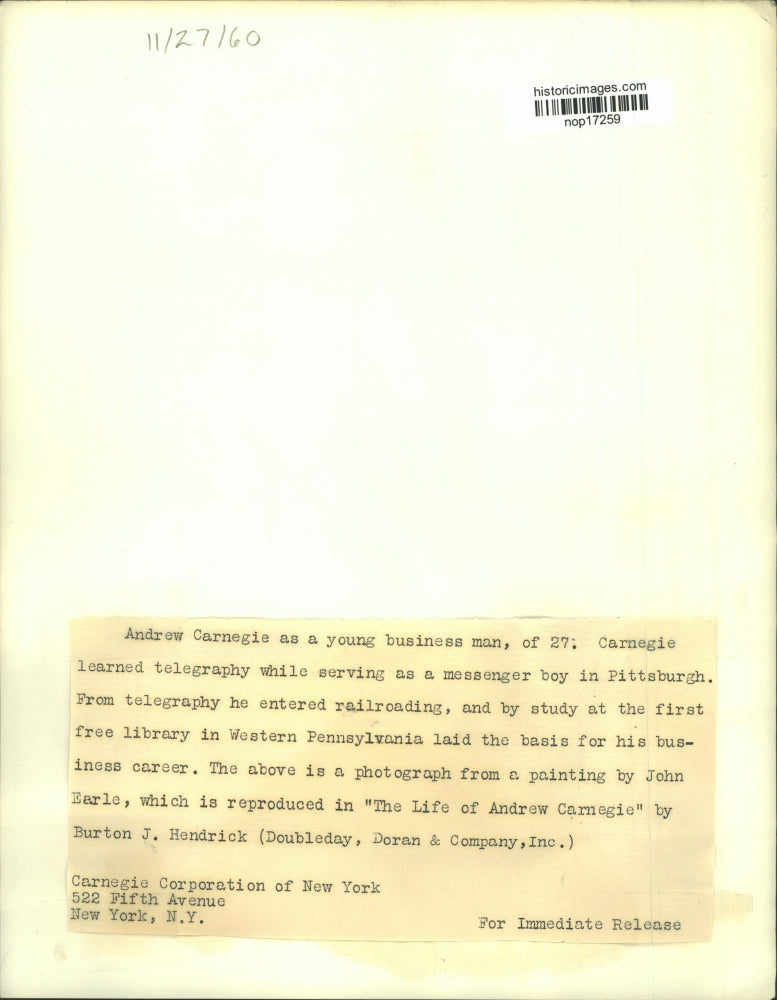 11/27/60

historicimages.com
nop17259

Andrew Carnegie as a young business man, of 27. Carnegie learned telegraphy while serving as a messenger boy in Pittsburgh. From telegraphy he entered railroading, and by study at the first free library in Western Pennsylvania laid the basis for his business career. The above is a photograph from a painting by John Earle, which is reproduced in "The Life of Andrew Carnegie" by Burton J. Hendrick (Doubleday, Doran & Company,Inc.)

Carnegie Corporation of New York
522 Fifth Avenue
New York, N.Y.

For Immediate Release